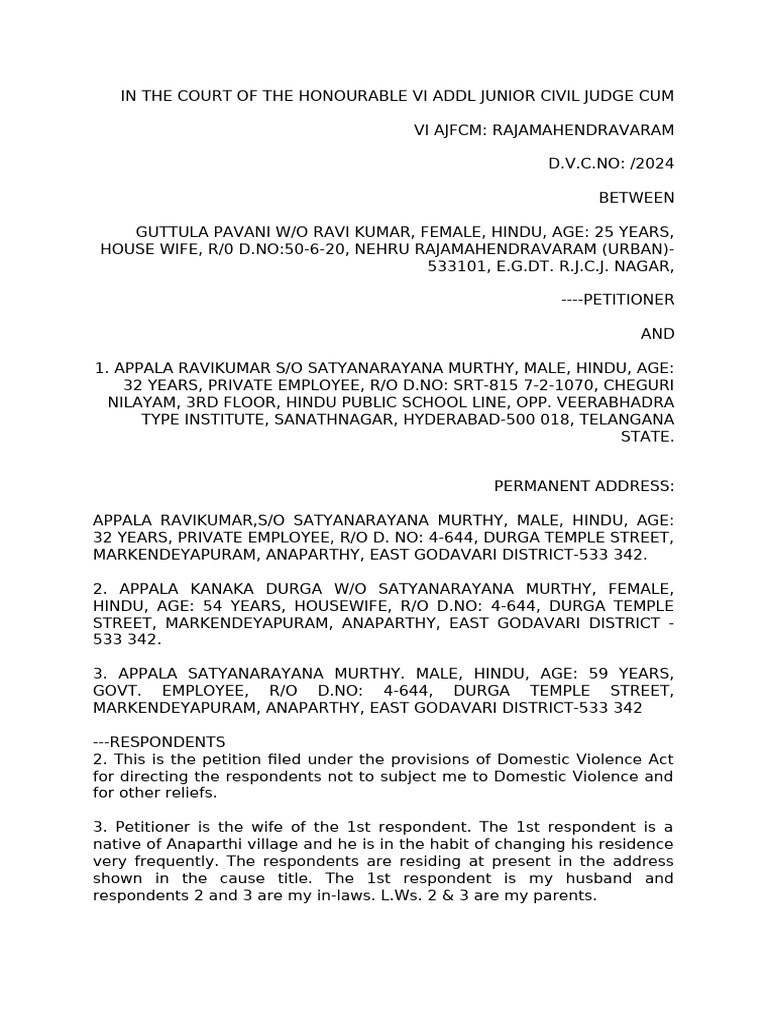 IN THE COURT OF THE HONOURABLE VI ADDL JUNIOR CIVIL JUDGE CUM

VI AJFCM: RAJAMAHENDRAVARAM

D.V.C.NO: /2024

BETWEEN

GUTTULA PAVANI W/O RAVI KUMAR, FEMALE, HINDU, AGE: 25 YEARS, HOUSE WIFE, R/0 D.NO:50-6-20, NEHRU RAJAMAHENDRAVARAM (URBAN)-533101, E.G.DT. R.J.C.J. NAGAR,

----PETITIONER

AND

1. APPALA RAVIKUMAR S/O SATYANARAYANA MURTHY, MALE, HINDU, AGE: 32 YEARS, PRIVATE EMPLOYEE, R/O D.NO: SRT-815 7-2-1070, CHEGURI NILAYAM, 3RD FLOOR, HINDU PUBLIC SCHOOL LINE, OPP. VEERABHADRA TYPE INSTITUTE, SANATHNAGAR, HYDERABAD-500 018, TELANGANA STATE.

PERMANENT ADDRESS:

APPALA RAVIKUMAR,S/O SATYANARAYANA MURTHY, MALE, HINDU, AGE: 32 YEARS, PRIVATE EMPLOYEE, R/O D. NO: 4-644, DURGA TEMPLE STREET, MARKENDEYAPURAM, ANAPARTHY, EAST GODAVARI DISTRICT-533 342.

2. APPALA KANAKA DURGA W/O SATYANARAYANA MURTHY, FEMALE, HINDU, AGE: 54 YEARS, HOUSEWIFE, R/O D.NO: 4-644, DURGA TEMPLE STREET, MARKENDEYAPURAM, ANAPARTHY, EAST GODAVARI DISTRICT - 533 342.

3. APPALA SATYANARAYANA MURTHY. MALE, HINDU, AGE: 59 YEARS, GOVT. EMPLOYEE, R/O D.NO: 4-644, DURGA TEMPLE STREET, MARKENDEYAPURAM, ANAPARTHY, EAST GODAVARI DISTRICT-533 342

---RESPONDENTS
2. This is the petition filed under the provisions of Domestic Violence Act for directing the respondents not to subject me to Domestic Violence and for other reliefs.

3. Petitioner is the wife of the 1st respondent. The 1st respondent is a native of Anaparthi village and he is in the habit of changing his residence very frequently. The respondents are residing at present in the address shown in the cause title. The 1st respondent is my husband and respondents 2 and 3 are my in-laws. L.Ws. 2 & 3 are my parents.